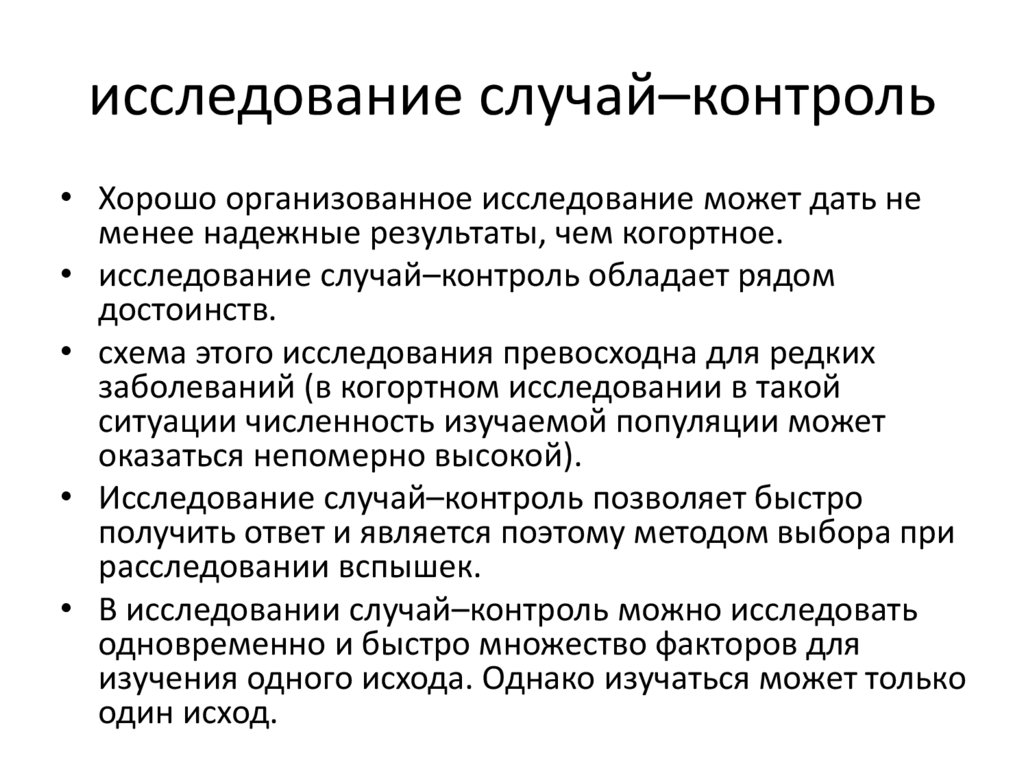 исследование случай–контроль

• Хорошо организованное исследование может дать не менее надежные результаты, чем когортное.
• исследование случай–контроль обладает рядом достоинств.
• схема этого исследования превосходна для редких заболеваний (в когортном исследовании в такой ситуации численность изучаемой популяции может оказаться непомерно высокой).
• Исследование случай–контроль позволяет быстро получить ответ и является поэтому методом выбора при расследовании вспышек.
• В исследовании случай–контроль можно исследовать одновременно и быстро множество факторов для изучения одного исхода. Однако изучаться может только один исход.